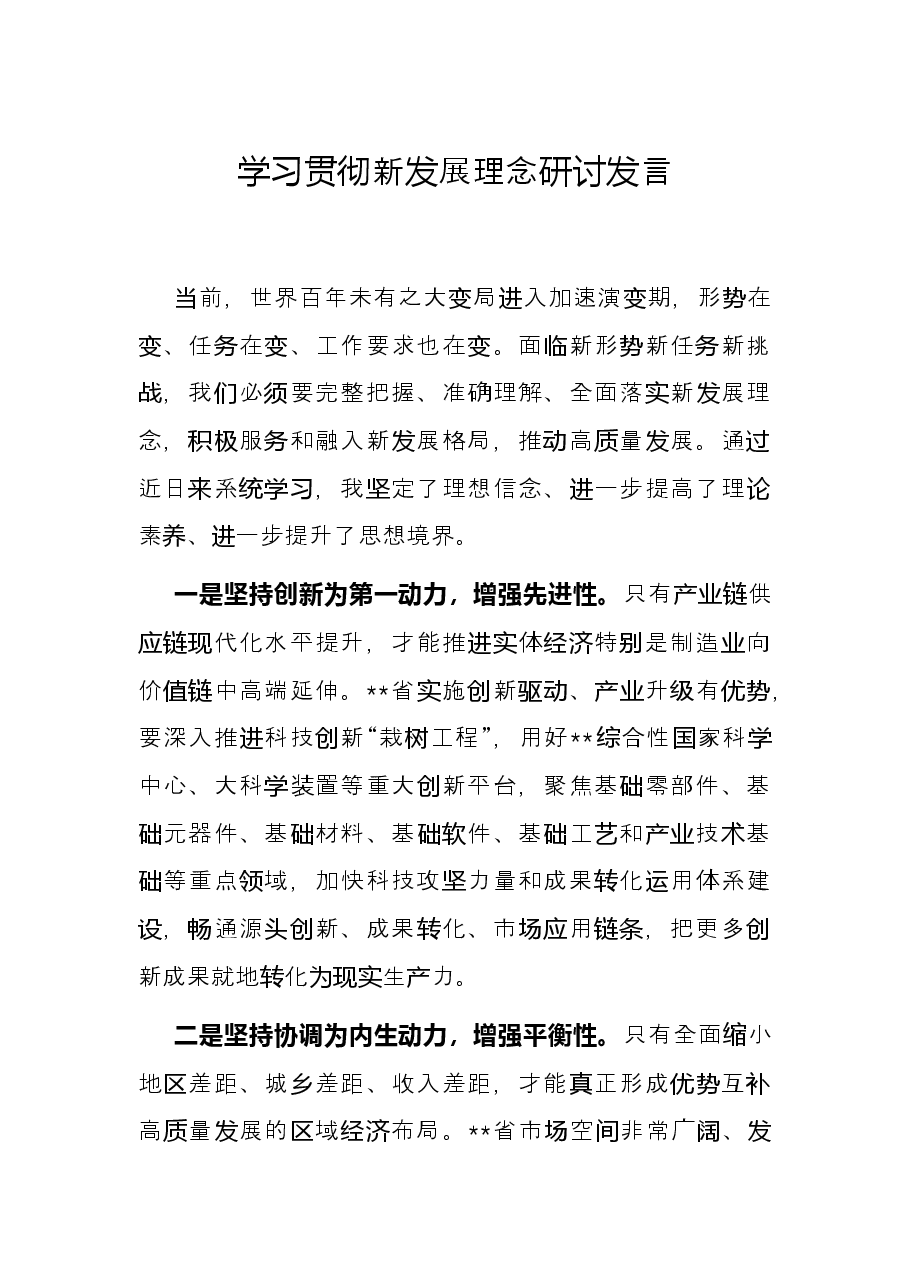 学习贯彻新发展理念研讨发言

当前，世界百年未有之大变局进入加速演变期，形势在变、任务在变、工作要求也在变。面临新形势新任务新挑战，我们必须要完整把握、准确理解、全面落实新发展理念，积极服务和融入新发展格局，推动高质量发展。通过近日来系统学习，我坚定了理想信念、进一步提高了理论素养、进一步提升了思想境界。

一是坚持创新为第一动力，增强先进性。只有产业链供应链现代化水平提升，才能推进实体经济特别是制造业向价值链中高端延伸。**省实施创新驱动、产业升级有优势，要深入推进科技创新“栽树工程”，用好**综合性国家科学中心、大科学装置等重大创新平台，聚焦基础零部件、基础元器件、基础材料、基础软件、基础工艺和产业技术基础等重点领域，加快科技攻坚力量和成果转化运用体系建设，畅通源头创新、成果转化、市场应用链条，把更多创新成果就地转化为现实生产力。

二是坚持协调为内生动力，增强平衡性。只有全面缩小地区差距、城乡差距、收入差距，才能真正形成优势互补高质量发展的区域经济布局。**省市场空间非常广阔、发